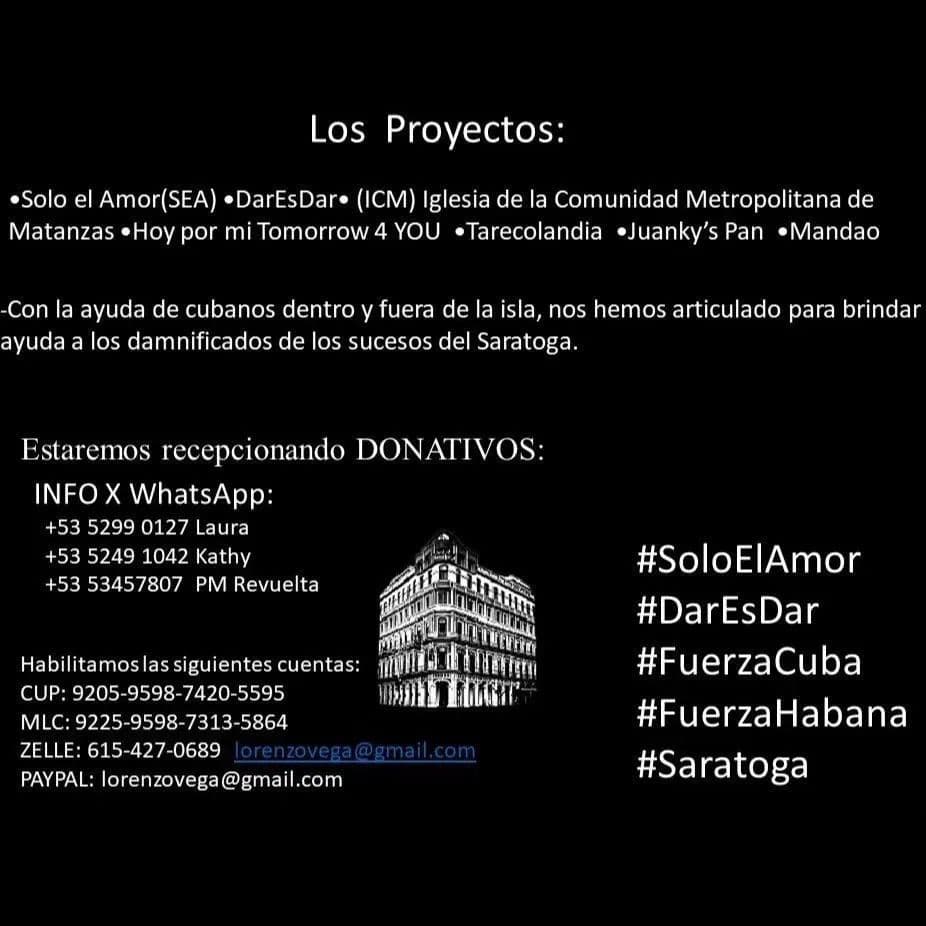 Los Proyectos:

•Solo el Amor(SEA) •DarEsDar• (ICM) Iglesia de la Comunidad Metropolitana de Matanzas •Hoy por mi Tomorrow 4 YOU •Tarecolandia •Juanky's Pan •Mandao

-Con la ayuda de cubanos dentro y fuera de la isla, nos hemos articulado para brindar ayuda a los damnificados de los sucesos del Saratoga.

Estaremos recepcionando DONATIVOS:

INFO X WhatsApp:
+53 5299 0127 Laura
+53 5249 1042 Kathy
+53 53457807 PM Revuelta

Habilitamos las siguientes cuentas:
CUP: 9205-9598-7420-5595
MLC: 9225-9598-7313-5864
ZELLE: 615-427-0689 lorenzovega@gmail.com
PAYPAL: lorenzovega@gmail.com

#SoloElAmor
#DarEsDar
#FuerzaCuba
#FuerzaHabana
#Saratoga